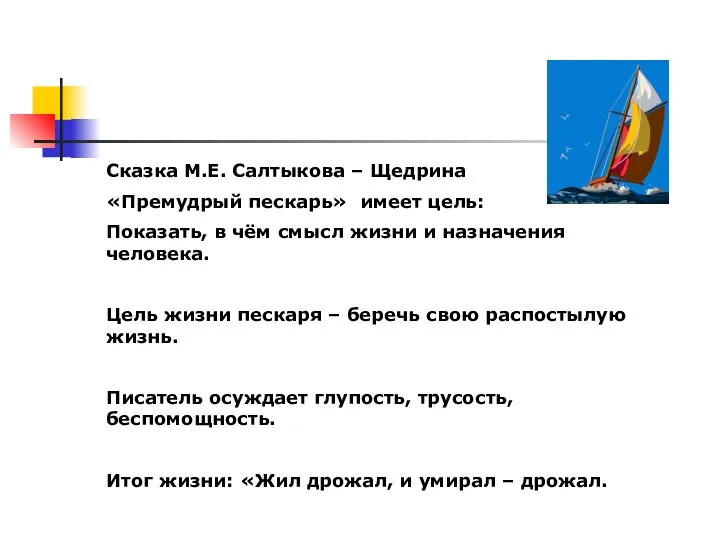 Сказка М.Е. Салтыкова – Щедрина

«Премудрый пескарь» имеет цель:

Показать, в чём смысл жизни и назначения человека.

Цель жизни пескаря – беречь свою распостылую жизнь.

Писатель осуждает глупость, трусость, беспомощность.

Итог жизни: «Жил дрожал, и умирал – дрожал.